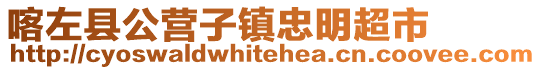 喀左县公营子镇忠明超市
http://cyoswaldwhitehea.cn.coovee.com